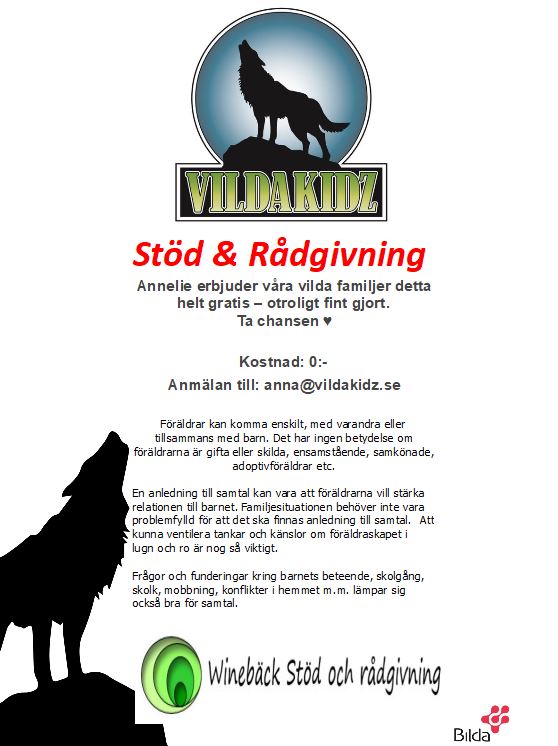 VILDAKIDZ

Stöd & Rådgivning

Annelie erbjuder våra vilda familjer detta helt gratis – otroligt fint gjort. Ta chansen ♥

Kostnad: 0:-

Anmälan till: anna@vildakidz.se

Föräldrar kan komma enskilt, med varandra eller tillsammans med barn. Det har ingen betydelse om föräldrarna är gifta eller skilda, ensamstående, samkönade, adoptivföräldrar etc.

En anledning till samtal kan vara att föräldrarna vill stärka relationen till barnet. Familjesituationen behöver inte vara problemfylld för att det ska finnas anledning till samtal. Att kunna ventilera tankar och känslor om föräldraskapet i lugn och ro är nog så viktigt.

Frågor och funderingar kring barnets beteende, skolgång, skolk, mobbning, konflikter i hemmet m.m. lämpar sig också bra för samtal.

Winebäck Stöd och rådgivning

Bilda